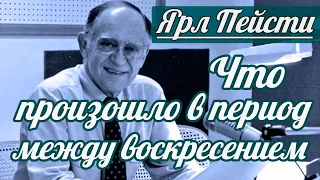 Ярл Пейсти

Что произошло в период между воскресением